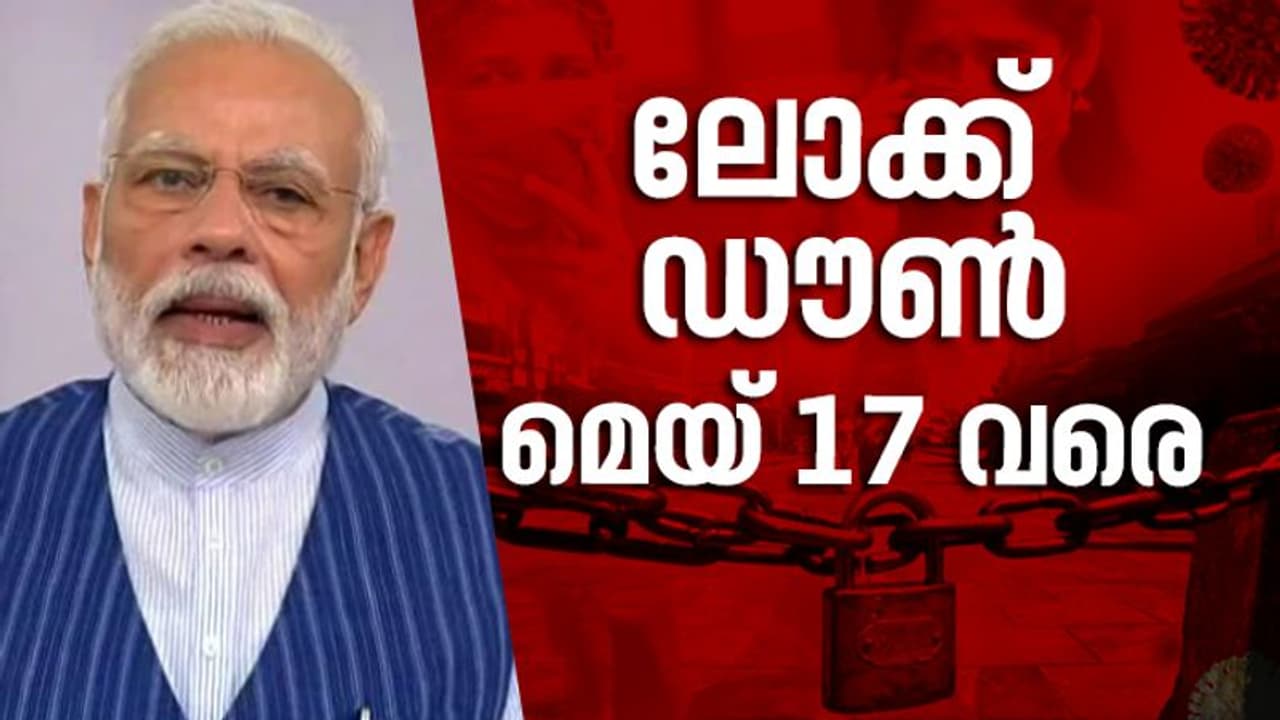 ലോക്ക്
ഡൗൺ
മെയ് 17 വരെ